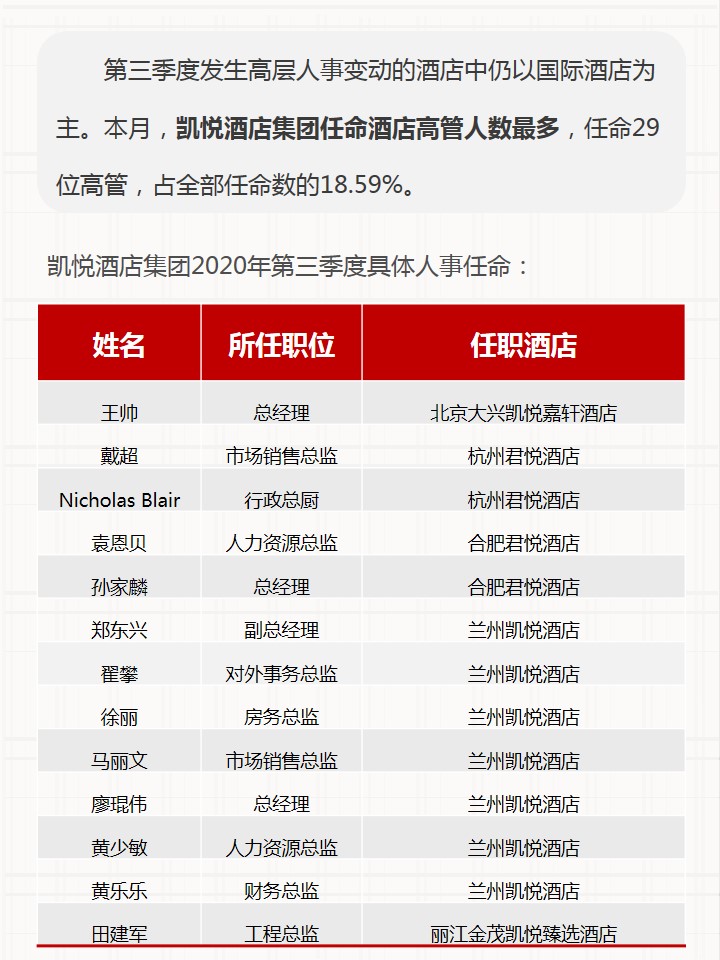 第三季度发生高层人事变动的酒店中仍以国际酒店为主。本月，凯悦酒店集团任命酒店高管人数最多，任命29位高管，占全部任命数的18.59%。

凯悦酒店集团2020年第三季度具体人事任命：

| 姓名 | 所任职位 | 任职酒店 |
|---|---|---|
| 王帅 | 总经理 | 北京大兴凯悦嘉轩酒店 |
| 戴超 | 市场销售总监 | 杭州君悦酒店 |
| Nicholas Blair | 行政总厨 | 杭州君悦酒店 |
| 袁恩贝 | 人力资源总监 | 合肥君悦酒店 |
| 孙家麟 | 总经理 | 合肥君悦酒店 |
| 郑东兴 | 副总经理 | 兰州凯悦酒店 |
| 翟攀 | 对外事务总监 | 兰州凯悦酒店 |
| 徐丽 | 房务总监 | 兰州凯悦酒店 |
| 马丽文 | 市场销售总监 | 兰州凯悦酒店 |
| 廖琨伟 | 总经理 | 兰州凯悦酒店 |
| 黄少敏 | 人力资源总监 | 兰州凯悦酒店 |
| 黄乐乐 | 财务总监 | 兰州凯悦酒店 |
| 田建军 | 工程总监 | 丽江金茂凯悦臻选酒店 |